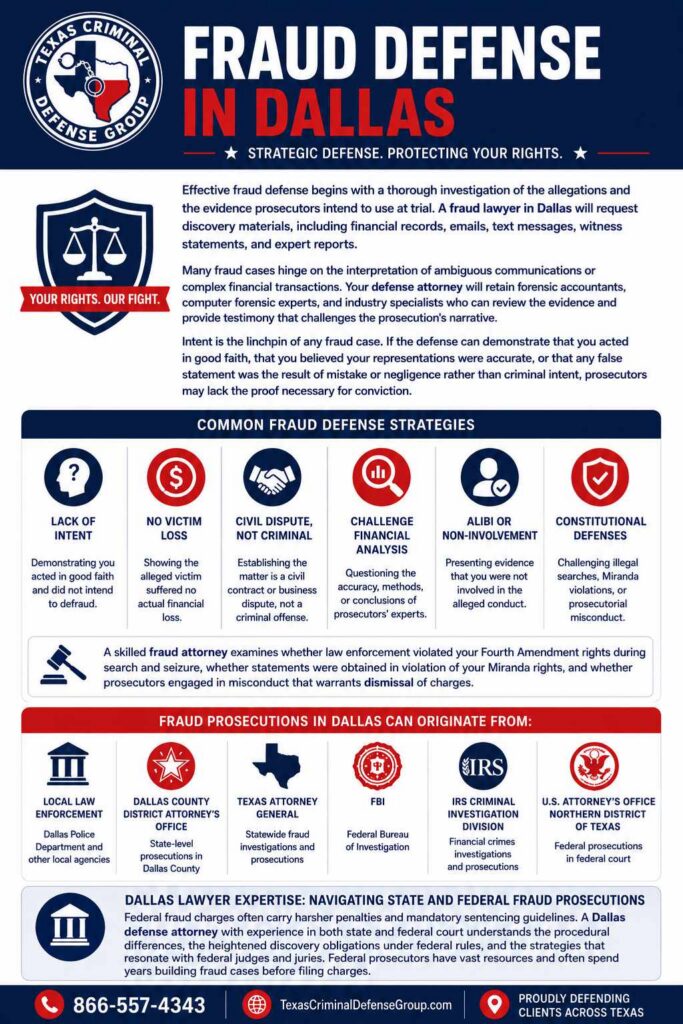 TEXAS CRIMINAL DEFENSE GROUP

FRAUD DEFENSE IN DALLAS

★ STRATEGIC DEFENSE. PROTECTING YOUR RIGHTS. ★

YOUR RIGHTS. OUR FIGHT.

Effective fraud defense begins with a thorough investigation of the allegations and the evidence prosecutors intend to use at trial. A fraud lawyer in Dallas will request discovery materials, including financial records, emails, text messages, witness statements, and expert reports.

Many fraud cases hinge on the interpretation of ambiguous communications or complex financial transactions. Your defense attorney will retain forensic accountants, computer forensic experts, and industry specialists who can review the evidence and provide testimony that challenges the prosecution's narrative.

Intent is the linchpin of any fraud case. If the defense can demonstrate that you acted in good faith, that you believed your representations were accurate, or that any false statement was the result of mistake or negligence rather than criminal intent, prosecutors may lack the proof necessary for conviction.

COMMON FRAUD DEFENSE STRATEGIES

LACK OF INTENT
Demonstrating you acted in good faith and did not intend to defraud.

NO VICTIM LOSS
Showing the alleged victim suffered no actual financial loss.

CIVIL DISPUTE, NOT CRIMINAL
Establishing the matter is a civil contract or business dispute, not a criminal offense.

CHALLENGE FINANCIAL ANALYSIS
Questioning the accuracy, methods, or conclusions of prosecutors' experts.

ALIBI OR NON-INVOLVEMENT
Presenting evidence that you were not involved in the alleged conduct.

CONSTITUTIONAL DEFENSES
Challenging illegal searches, Miranda violations, or prosecutorial misconduct.

A skilled fraud attorney examines whether law enforcement violated your Fourth Amendment rights during search and seizure, whether statements were obtained in violation of your Miranda rights, and whether prosecutors engaged in misconduct that warrants dismissal of charges.

FRAUD PROSECUTIONS IN DALLAS CAN ORIGINATE FROM:

LOCAL LAW ENFORCEMENT
Dallas Police Department and other local agencies

DALLAS COUNTY DISTRICT ATTORNEY'S OFFICE
State-level prosecutions in Dallas County

TEXAS ATTORNEY GENERAL
Statewide fraud investigations and prosecutions

FBI
Federal Bureau of Investigation

IRS
IRS CRIMINAL INVESTIGATION DIVISION
Financial crimes investigations and prosecutions

U.S. ATTORNEY'S OFFICE NORTHERN DISTRICT OF TEXAS
Federal prosecutions in federal court

DALLAS LAWYER EXPERTISE: NAVIGATING STATE AND FEDERAL FRAUD PROSECUTIONS

Federal fraud charges often carry harsher penalties and mandatory sentencing guidelines. A Dallas defense attorney with experience in both state and federal court understands the procedural differences, the heightened discovery obligations under federal rules, and the strategies that resonate with federal judges and juries. Federal prosecutors have vast resources and often spend years building fraud cases before filing charges.

866-557-4343

TexasCriminalDefenseGroup.com

PROUDLY DEFENDING CLIENTS ACROSS TEXAS